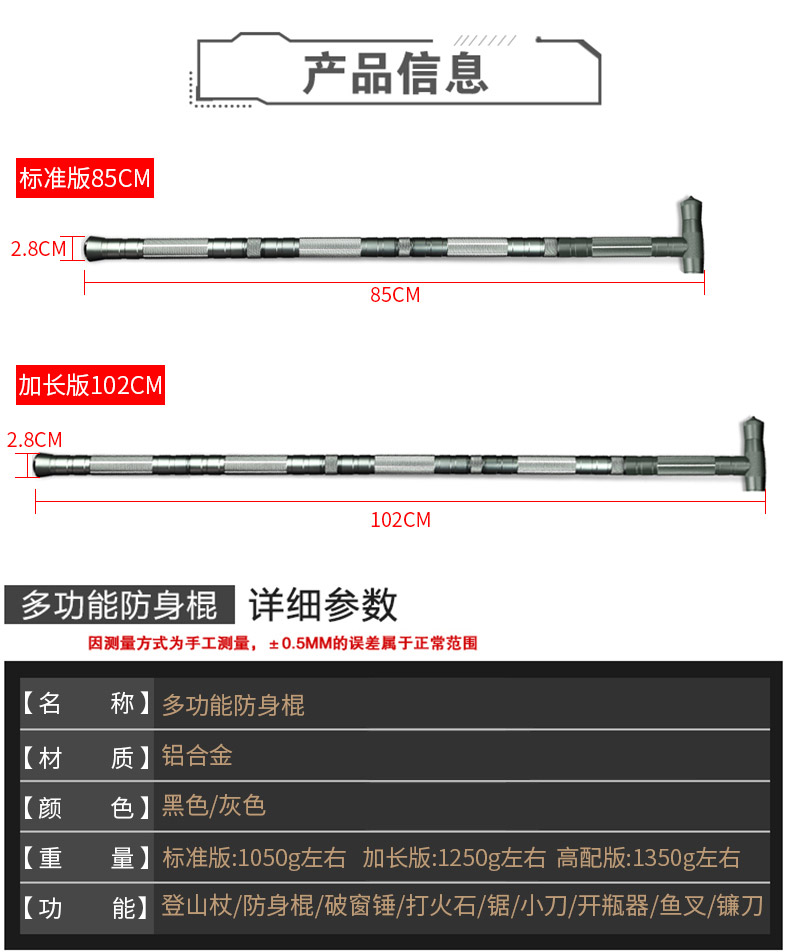 产品信息

标准版85CM

2.8CM

85CM

加长版102CM

2.8CM

102CM

多功能防身棍 详细参数

因测量方式为手工测量，±0.5MM的误差属于正常范围

| 【名 称】 | 多功能防身棍 |
|---|---|
| 【材 质】 | 铝合金 |
| 【颜 色】 | 黑色/灰色 |
| 【重 量】 | 标准版:1050g左右 加长版:1250g左右 高配版:1350g左右 |
| 【功 能】 | 登山杖/防身棍/破窗锤/打火石/锯/小刀/开瓶器/鱼叉/镰刀 |